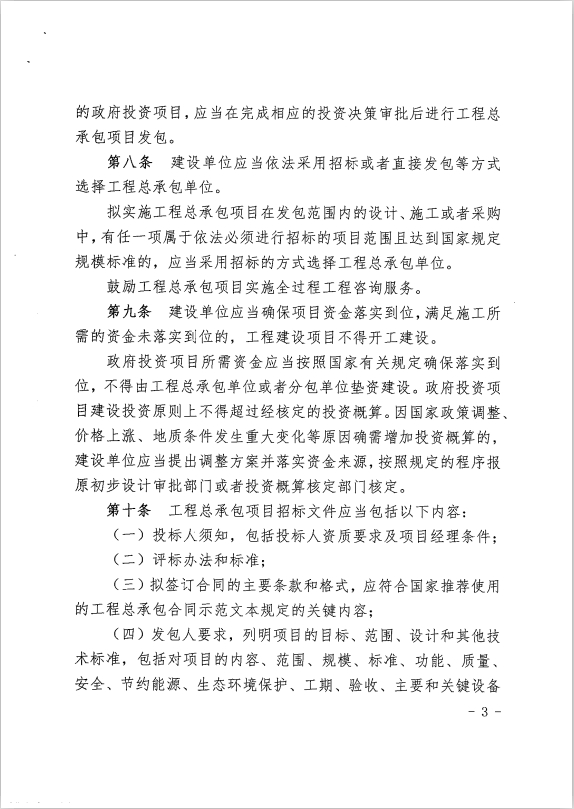 的政府投资项目，应当在完成相应的投资决策审批后进行工程总承包项目发包。

第八条　建设单位应当依法采用招标或者直接发包等方式选择工程总承包单位。

拟实施工程总承包项目在发包范围内的设计、施工或者采购中，有任一项属于依法必须进行招标的项目范围且达到国家规定规模标准的，应当采用招标的方式选择工程总承包单位。

鼓励工程总承包项目实施全过程工程咨询服务。

第九条　建设单位应当确保项目资金落实到位，满足施工所需的资金未落实到位的，工程建设项目不得开工建设。

政府投资项目所需资金应当按照国家有关规定确保落实到位，不得由工程总承包单位或者分包单位垫资建设。政府投资项目建设投资原则上不得超过经核定的投资概算。因国家政策调整、价格上涨、地质条件发生重大变化等原因确需增加投资概算的，建设单位应当提出调整方案并落实资金来源，按照规定的程序报原初步设计审批部门或者投资概算核定部门核定。

第十条　工程总承包项目招标文件应当包括以下内容：

（一）投标人须知，包括投标人资质要求及项目经理条件；

（二）评标办法和标准；

（三）拟签订合同的主要条款和格式，应符合国家推荐使用的工程总承包合同示范文本规定的关键内容；

（四）发包人要求，列明项目的目标、范围、设计和其他技术标准，包括对项目的内容、范围、规模、标准、功能、质量、安全、节约能源、生态环境保护、工期、验收、主要和关键设备

- 3 -